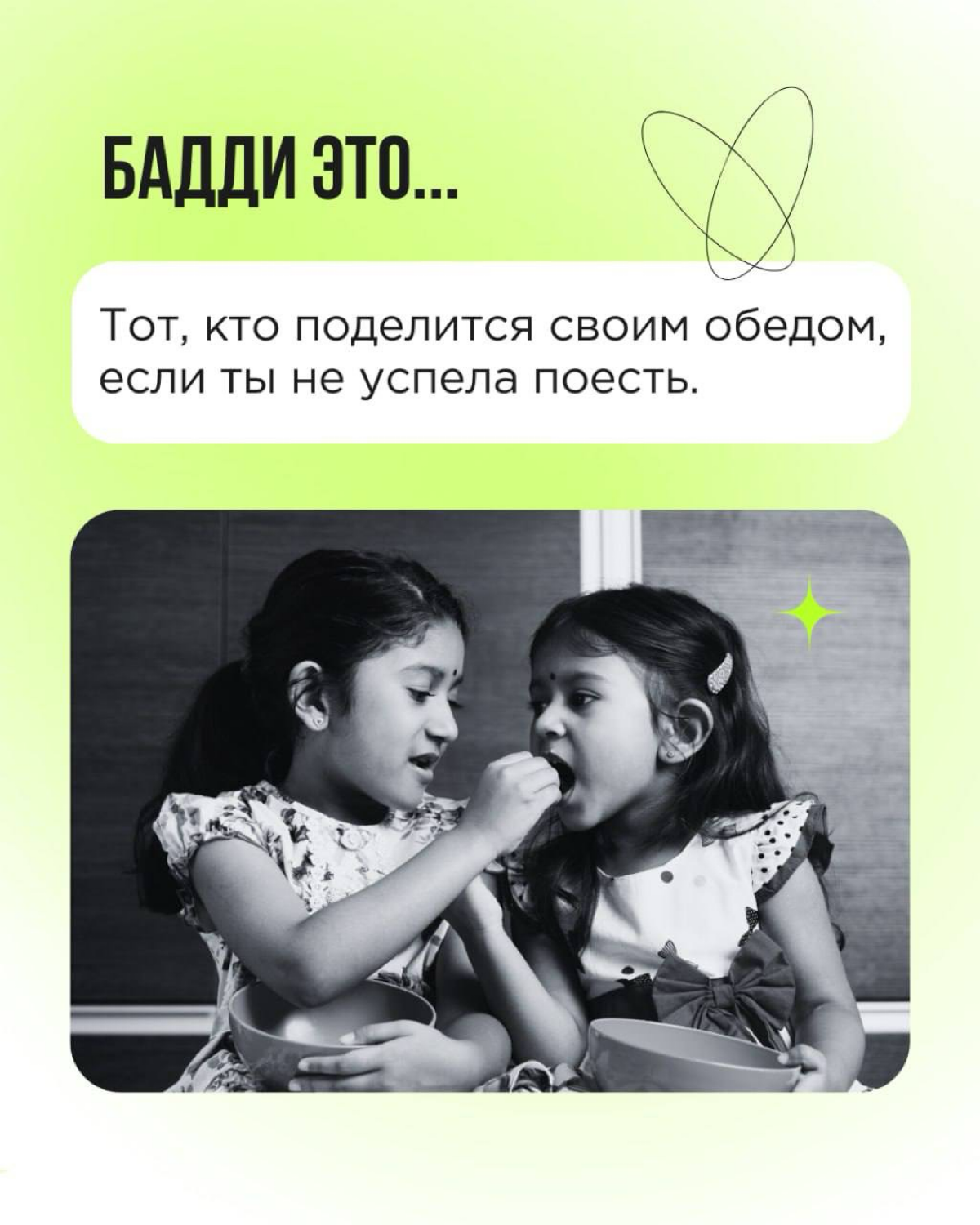 БАДДИ ЭТО...

Тот, кто поделится своим обедом, если ты не успела поесть.